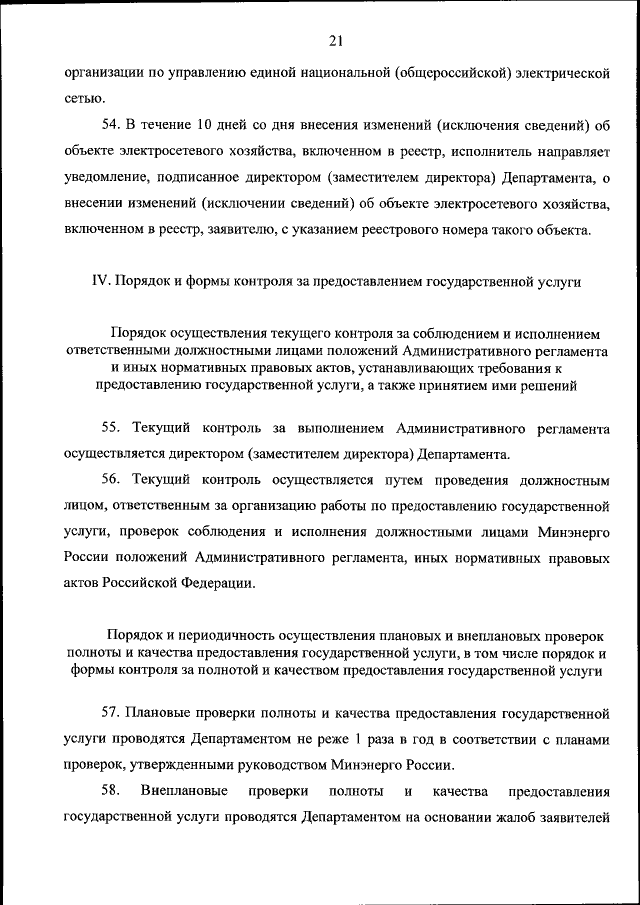 21

организации по управлению единой национальной (общероссийской) электрической сетью.

54. В течение 10 дней со дня внесения изменений (исключения сведений) об объекте электросетевого хозяйства, включенном в реестр, исполнитель направляет уведомление, подписанное директором (заместителем директора) Департамента, о внесении изменений (исключении сведений) об объекте электросетевого хозяйства, включенном в реестр, заявителю, с указанием реестрового номера такого объекта.

IV. Порядок и формы контроля за предоставлением государственной услуги

Порядок осуществления текущего контроля за соблюдением и исполнением ответственными должностными лицами положений Административного регламента и иных нормативных правовых актов, устанавливающих требования к предоставлению государственной услуги, а также принятием ими решений

55. Текущий контроль за выполнением Административного регламента осуществляется директором (заместителем директора) Департамента.

56. Текущий контроль осуществляется путем проведения должностным лицом, ответственным за организацию работы по предоставлению государственной услуги, проверок соблюдения и исполнения должностными лицами Минэнерго России положений Административного регламента, иных нормативных правовых актов Российской Федерации.

Порядок и периодичность осуществления плановых и внеплановых проверок полноты и качества предоставления государственной услуги, в том числе порядок и формы контроля за полнотой и качеством предоставления государственной услуги

57. Плановые проверки полноты и качества предоставления государственной услуги проводятся Департаментом не реже 1 раза в год в соответствии с планами проверок, утвержденными руководством Минэнерго России.

58. Внеплановые проверки полноты и качества предоставления государственной услуги проводятся Департаментом на основании жалоб заявителей